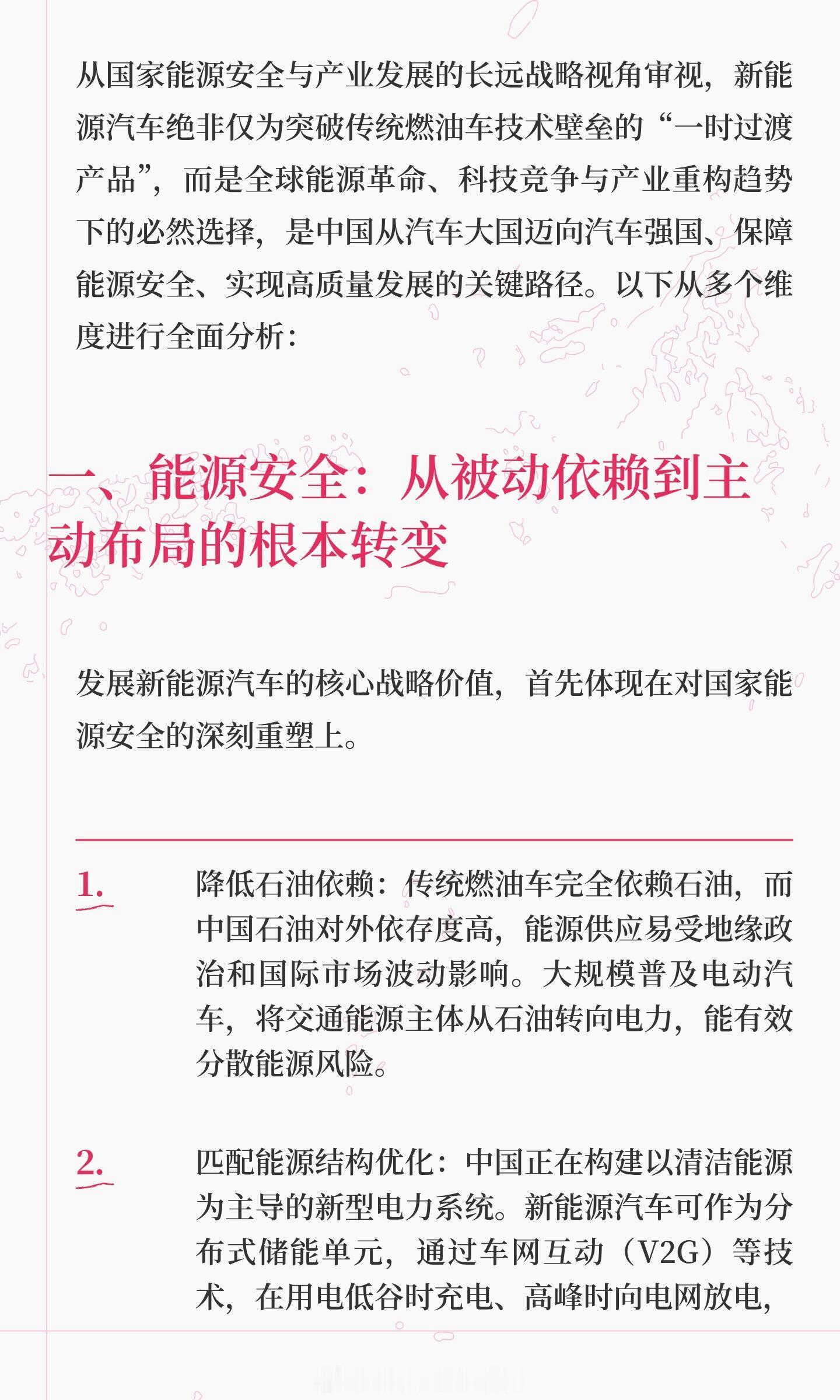 从国家能源安全与产业发展的长远战略视角审视，新能源汽车绝非仅为突破传统燃油车技术壁垒的“一时过渡产品”，而是全球能源革命、科技竞争与产业重构趋势下的必然选择，是中国从汽车大国迈向汽车强国、保障能源安全、实现高质量发展的关键路径。以下从多个维度进行全面分析：

一、能源安全：从被动依赖到主动布局的根本转变

发展新能源汽车的核心战略价值，首先体现在对国家能源安全的深刻重塑上。

1. 降低石油依赖：传统燃油车完全依赖石油，而中国石油对外依存度高，能源供应易受地缘政治和国际市场波动影响。大规模普及电动汽车，将交通能源主体从石油转向电力，能有效分散能源风险。

2. 匹配能源结构优化：中国正在构建以清洁能源为主导的新型电力系统。新能源汽车可作为分布式储能单元，通过车网互动（V2G）等技术，在用电低谷时充电、高峰时向电网放电，